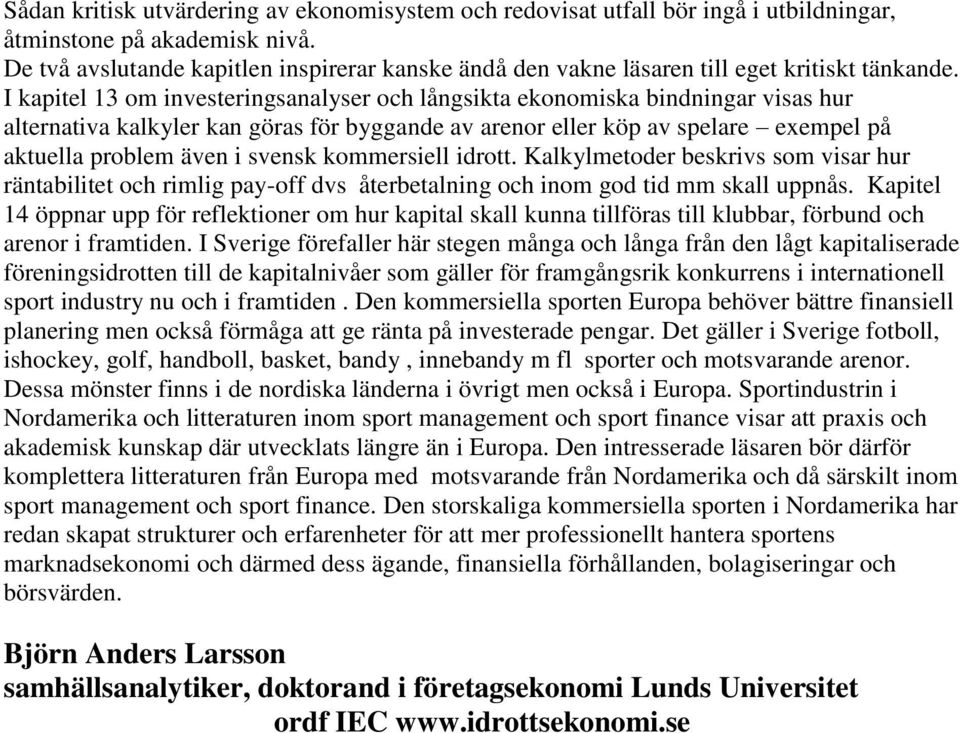 Sådan kritisk utvärdering av ekonomisystem och redovisat utfall bör ingå i utbildningar, åtminstone på akademisk nivå.
De två avslutande kapitlen inspirerar kanske ändå den vakne läsaren till eget kritiskt tänkande. I kapitel 13 om investeringsanalyser och långsikta ekonomiska bindningar visas hur alternativa kalkyler kan göras för byggande av arenor eller köp av spelare – exempel på aktuella problem även i svensk kommersiell idrott. Kalkylmetoder beskrivs som visar hur räntabilitet och rimlig pay-off dvs återbetalning och inom god tid mm skall uppnås. Kapitel 14 öppnar upp för reflektioner om hur kapital skall kunna tillföras till klubbar, förbund och arenor i framtiden. I Sverige förefaller här stegen många och långa från den lågt kapitaliserade föreningsidrotten till de kapitalnivåer som gäller för framgångsrik konkurrens i internationell sport industry nu och i framtiden . Den kommersiella sporten Europa behöver bättre finansiell planering men också förmåga att ge ränta på investerade pengar. Det gäller i Sverige fotboll, ishockey, golf, handboll, basket, bandy , innebandy m fl sporter och motsvarande arenor. Dessa mönster finns i de nordiska länderna i övrigt men också i Europa. Sportindustrin i Nordamerika och litteraturen inom sport management och sport finance visar att praxis och akademisk kunskap där utvecklats längre än i Europa. Den intresserade läsaren bör därför komplettera litteraturen från Europa med motsvarande från Nordamerika och då särskilt inom sport management och sport finance. Den storskaliga kommersiella sporten i Nordamerika har redan skapat strukturer och erfarenheter för att mer professionellt hantera sportens marknadsekonomi och därmed dess ägande, finansiella förhållanden, bolagiseringar och börsvärden.

Björn Anders Larsson
samhällsanalytiker, doktorand i företagsekonomi Lunds Universitet
ordf IEC www.idrottsekonomi.se